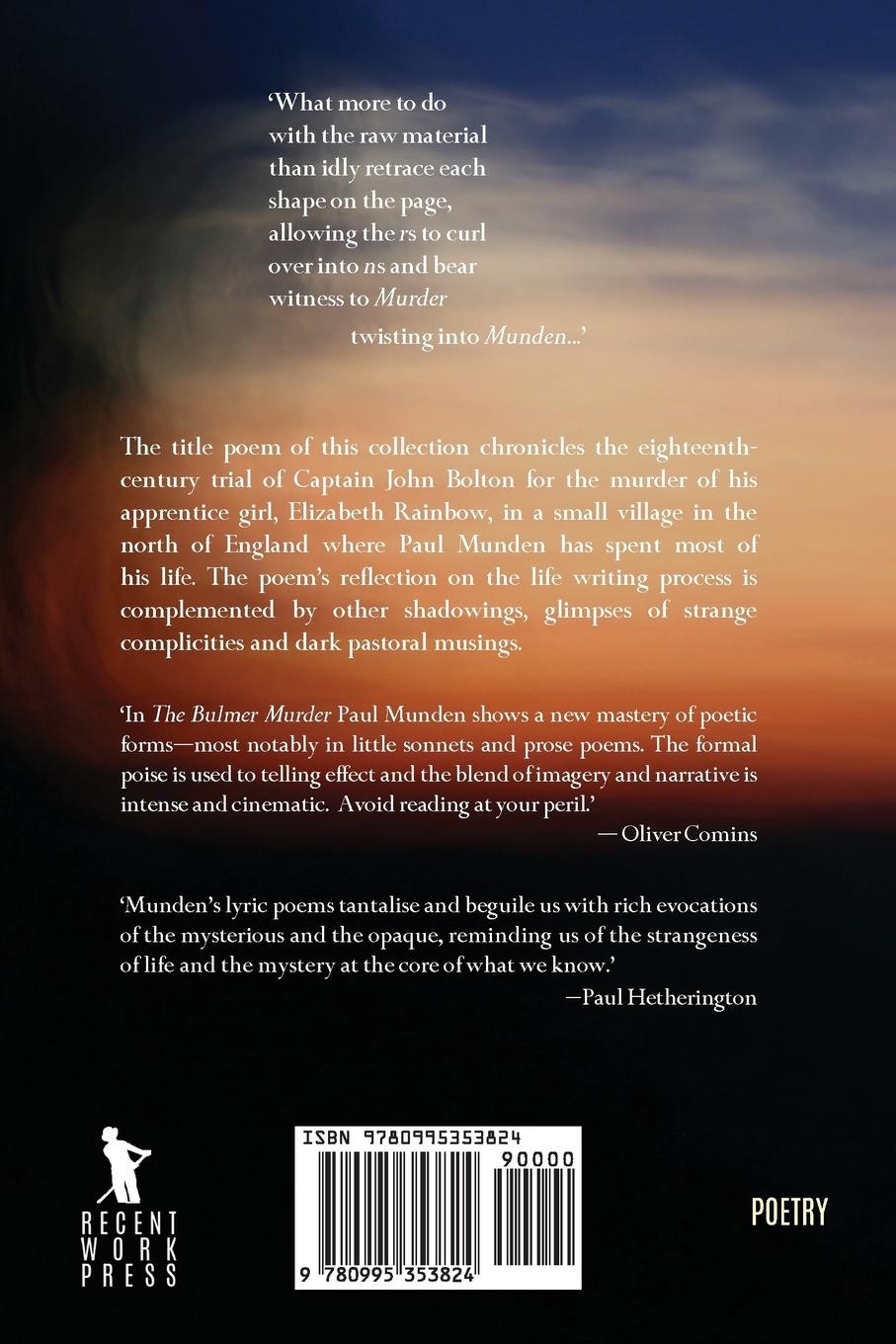 'What more to do
with the raw material
than idly retrace each
shape on the page,
allowing the rs to curl
over into ns and bear
witness to Murder
twisting into Munden...'

The title poem of this collection chronicles the eighteenth-century trial of Captain John Bolton for the murder of his apprentice girl, Elizabeth Rainbow, in a small village in the north of England where Paul Munden has spent most of his life. The poem's reflection on the life writing process is complemented by other shadowings, glimpses of strange complicities and dark pastoral musings.

'In The Bulmer Murder Paul Munden shows a new mastery of poetic forms—most notably in little sonnets and prose poems. The formal poise is used to telling effect and the blend of imagery and narrative is intense and cinematic. Avoid reading at your peril.'
— Oliver Comins

'Munden's lyric poems tantalise and beguile us with rich evocations of the mysterious and the opaque, reminding us of the strangeness of life and the mystery at the core of what we know.'
—Paul Hetherington

RECENT
WORK
PRESS

ISBN 9780995353824
90000
9 780995 353824

POETRY